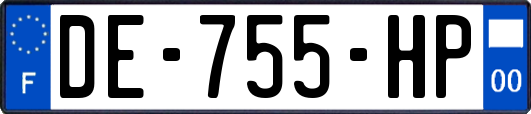 F
DE-755-HP
00